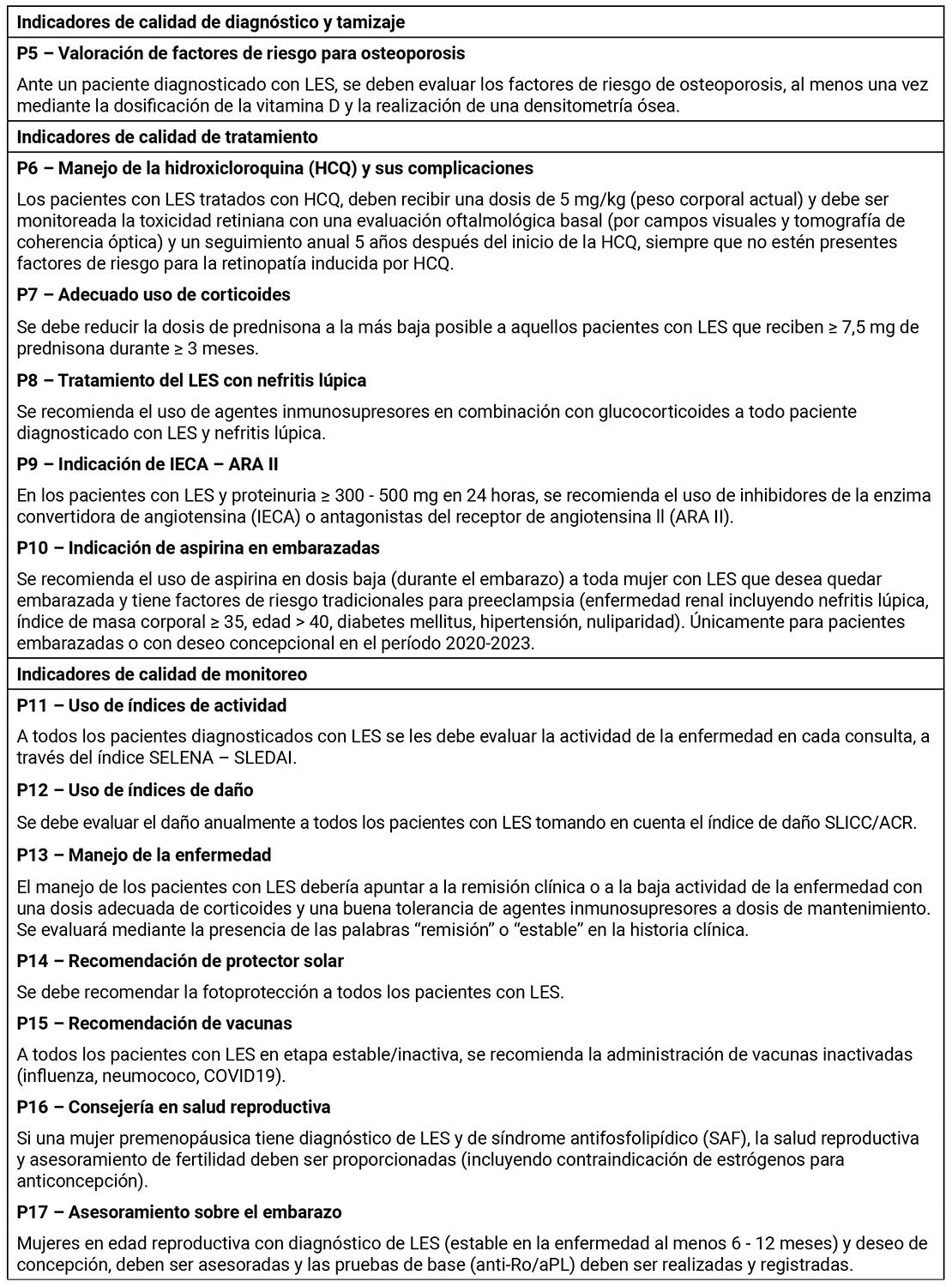 Indicadores de calidad de diagnóstico y tamizaje

P5 – Valoración de factores de riesgo para osteoporosis

Ante un paciente diagnosticado con LES, se deben evaluar los factores de riesgo de osteoporosis, al menos una vez mediante la dosificación de la vitamina D y la realización de una densitometría ósea.

Indicadores de calidad de tratamiento

P6 – Manejo de la hidroxicloroquina (HCQ) y sus complicaciones

Los pacientes con LES tratados con HCQ, deben recibir una dosis de 5 mg/kg (peso corporal actual) y debe ser monitoreada la toxicidad retiniana con una evaluación oftalmológica basal (por campos visuales y tomografía de coherencia óptica) y un seguimiento anual 5 años después del inicio de la HCQ, siempre que no estén presentes factores de riesgo para la retinopatía inducida por HCQ.

P7 – Adecuado uso de corticoides

Se debe reducir la dosis de prednisona a la más baja posible a aquellos pacientes con LES que reciben ≥ 7,5 mg de prednisona durante ≥ 3 meses.

P8 – Tratamiento del LES con nefritis lúpica

Se recomienda el uso de agentes inmunosupresores en combinación con glucocorticoides a todo paciente diagnosticado con LES y nefritis lúpica.

P9 – Indicación de IECA – ARA II

En los pacientes con LES y proteinuria ≥ 300 - 500 mg en 24 horas, se recomienda el uso de inhibidores de la enzima convertidora de angiotensina (IECA) o antagonistas del receptor de angiotensina ll (ARA II).

P10 – Indicación de aspirina en embarazadas

Se recomienda el uso de aspirina en dosis baja (durante el embarazo) a toda mujer con LES que desea quedar embarazada y tiene factores de riesgo tradicionales para preeclampsia (enfermedad renal incluyendo nefritis lúpica, índice de masa corporal ≥ 35, edad > 40, diabetes mellitus, hipertensión, nuliparidad). Únicamente para pacientes embarazadas o con deseo concepcional en el período 2020-2023.

Indicadores de calidad de monitoreo

P11 – Uso de índices de actividad

A todos los pacientes diagnosticados con LES se les debe evaluar la actividad de la enfermedad en cada consulta, a través del índice SELENA – SLEDAI.

P12 – Uso de índices de daño

Se debe evaluar el daño anualmente a todos los pacientes con LES tomando en cuenta el índice de daño SLICC/ACR.

P13 – Manejo de la enfermedad

El manejo de los pacientes con LES debería apuntar a la remisión clínica o a la baja actividad de la enfermedad con una dosis adecuada de corticoides y una buena tolerancia de agentes inmunosupresores a dosis de mantenimiento. Se evaluará mediante la presencia de las palabras “remisión” o “estable” en la historia clínica.

P14 – Recomendación de protector solar

Se debe recomendar la fotoprotección a todos los pacientes con LES.

P15 – Recomendación de vacunas

A todos los pacientes con LES en etapa estable/inactiva, se recomienda la administración de vacunas inactivadas (influenza, neumococo, COVID19).

P16 – Consejería en salud reproductiva

Si una mujer premenopáusica tiene diagnóstico de LES y de síndrome antifosfolipídico (SAF), la salud reproductiva y asesoramiento de fertilidad deben ser proporcionadas (incluyendo contraindicación de estrógenos para anticoncepción).

P17 – Asesoramiento sobre el embarazo

Mujeres en edad reproductiva con diagnóstico de LES (estable en la enfermedad al menos 6 - 12 meses) y deseo de concepción, deben ser asesoradas y las pruebas de base (anti-Ro/aPL) deben ser realizadas y registradas.